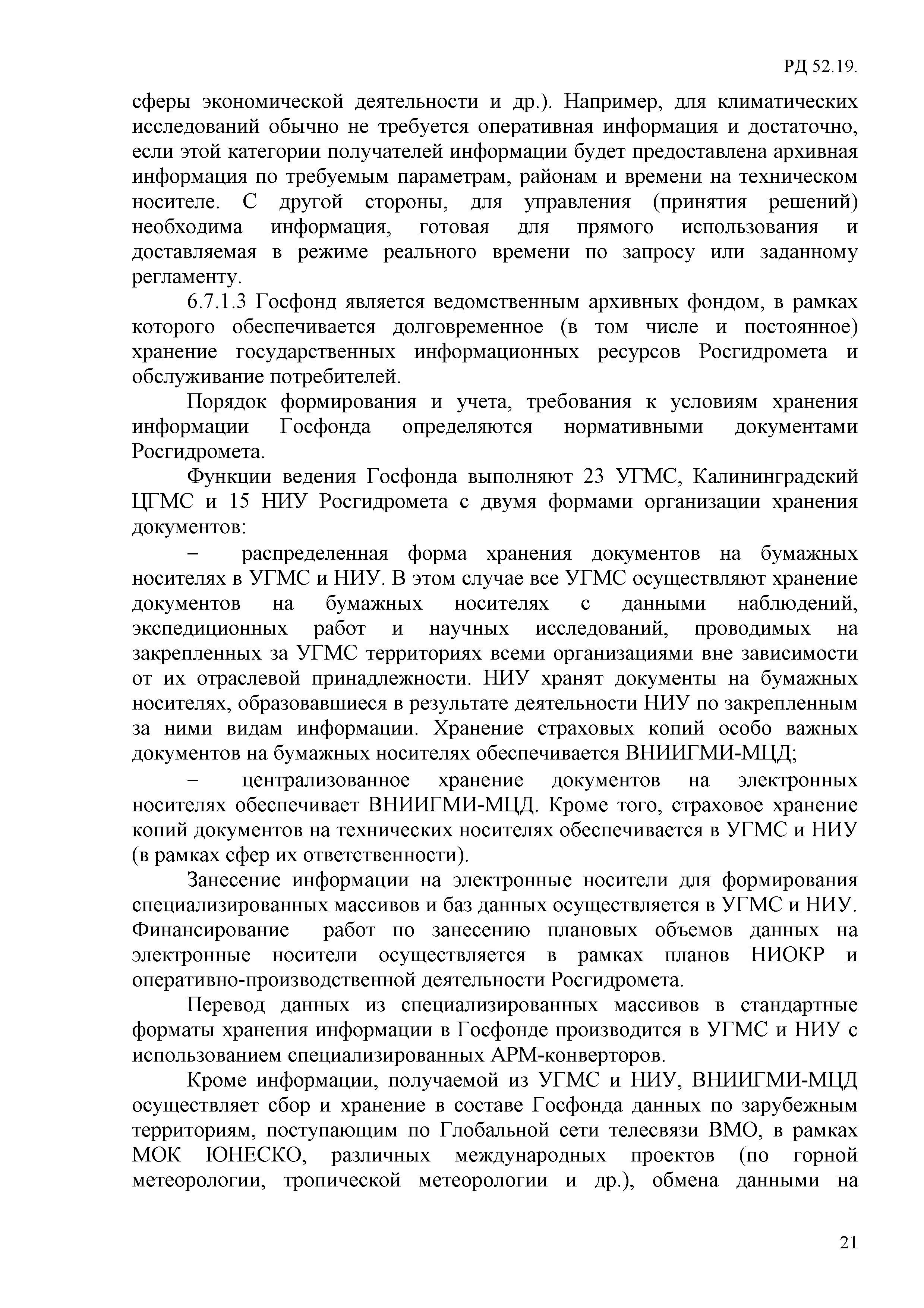 РД 52.19.

сферы экономической деятельности и др.). Например, для климатических исследований обычно не требуется оперативная информация и достаточно, если этой категории получателей информации будет предоставлена архивная информация по требуемым параметрам, районам и времени на техническом носителе. С другой стороны, для управления (принятия решений) необходима информация, готовая для прямого использования и доставляемая в режиме реального времени по запросу или заданному регламенту.

6.7.1.3 Госфонд является ведомственным архивных фондом, в рамках которого обеспечивается долговременное (в том числе и постоянное) хранение государственных информационных ресурсов Росгидромета и обслуживание потребителей.

Порядок формирования и учета, требования к условиям хранения информации Госфонда определяются нормативными документами Росгидромета.

Функции ведения Госфонда выполняют 23 УГМС, Калининградский ЦГМС и 15 НИУ Росгидромета с двумя формами организации хранения документов:

– распределенная форма хранения документов на бумажных носителях в УГМС и НИУ. В этом случае все УГМС осуществляют хранение документов на бумажных носителях с данными наблюдений, экспедиционных работ и научных исследований, проводимых на закрепленных за УГМС территориях всеми организациями вне зависимости от их отраслевой принадлежности. НИУ хранят документы на бумажных носителях, образовавшиеся в результате деятельности НИУ по закрепленным за ними видам информации. Хранение страховых копий особо важных документов на бумажных носителях обеспечивается ВНИИГМИ-МЦД;

– централизованное хранение документов на электронных носителях обеспечивает ВНИИГМИ-МЦД. Кроме того, страховое хранение копий документов на технических носителях обеспечивается в УГМС и НИУ (в рамках сфер их ответственности).

Занесение информации на электронные носители для формирования специализированных массивов и баз данных осуществляется в УГМС и НИУ. Финансирование работ по занесению плановых объемов данных на электронные носители осуществляется в рамках планов НИОКР и оперативно-производственной деятельности Росгидромета.

Перевод данных из специализированных массивов в стандартные форматы хранения информации в Госфонде производится в УГМС и НИУ с использованием специализированных АРМ-конверторов.

Кроме информации, получаемой из УГМС и НИУ, ВНИИГМИ-МЦД осуществляет сбор и хранение в составе Госфонда данных по зарубежным территориям, поступающим по Глобальной сети телесвязи ВМО, в рамках МОК ЮНЕСКО, различных международных проектов (по горной метеорологии, тропической метеорологии и др.), обмена данными на

21